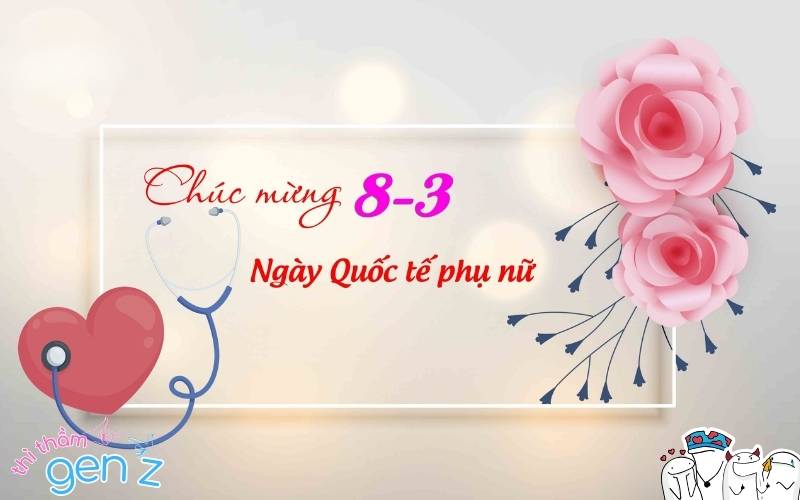 Chúc mừng 8-3

Ngày Quốc tế phụ nữ

thì thầm gen z